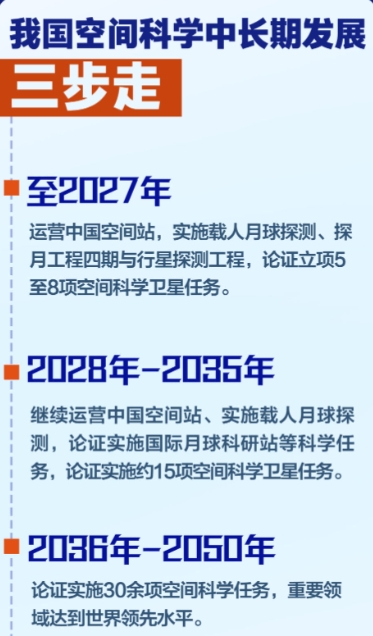 我国空间科学中长期发展

三步走

至2027年

运营中国空间站，实施载人月球探测、探月工程四期与行星探测工程，论证立项5至8项空间科学卫星任务。

2028年-2035年

继续运营中国空间站、实施载人月球探测，论证实施国际月球科研站等科学任务，论证实施约15项空间科学卫星任务。

2036年-2050年

论证实施30余项空间科学任务，重要领域达到世界领先水平。